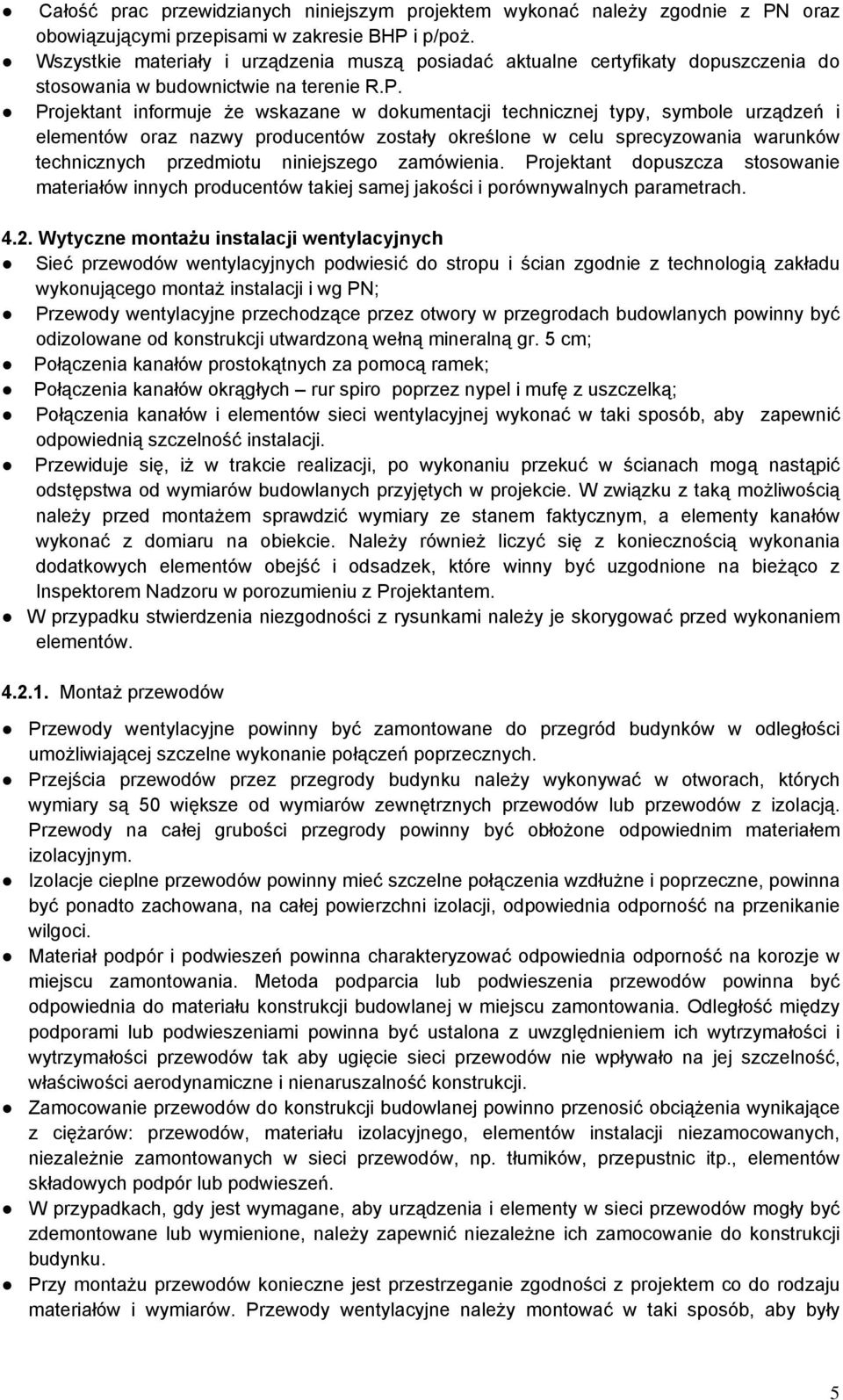 ● Całość prac przewidzianych niniejszym projektem wykonać należy zgodnie z PN oraz obowiązującymi przepisami w zakresie BHP i p/poż.
● Wszystkie materiały i urządzenia muszą posiadać aktualne certyfikaty dopuszczenia do stosowania w budownictwie na terenie R.P.
● Projektant informuje że wskazane w dokumentacji technicznej typy, symbole urządzeń i elementów oraz nazwy producentów zostały określone w celu sprecyzowania warunków technicznych przedmiotu niniejszego zamówienia. Projektant dopuszcza stosowanie materiałów innych producentów takiej samej jakości i porównywalnych parametrach.

4.2. Wytyczne montażu instalacji wentylacyjnych
● Sieć przewodów wentylacyjnych podwiesić do stropu i ścian zgodnie z technologią zakładu wykonującego montaż instalacji i wg PN;
● Przewody wentylacyjne przechodzące przez otwory w przegrodach budowlanych powinny być odizolowane od konstrukcji utwardzoną wełną mineralną gr. 5 cm;
● Połączenia kanałów prostokątnych za pomocą ramek;
● Połączenia kanałów okrągłych – rur spiro poprzez nypel i mufę z uszczelką;
● Połączenia kanałów i elementów sieci wentylacyjnej wykonać w taki sposób, aby zapewnić odpowiednią szczelność instalacji.
● Przewiduje się, iż w trakcie realizacji, po wykonaniu przekuć w ścianach mogą nastąpić odstępstwa od wymiarów budowlanych przyjętych w projekcie. W związku z taką możliwością należy przed montażem sprawdzić wymiary ze stanem faktycznym, a elementy kanałów wykonać z domiaru na obiekcie. Należy również liczyć się z koniecznością wykonania dodatkowych elementów obejść i odsadzek, które winny być uzgodnione na bieżąco z Inspektorem Nadzoru w porozumieniu z Projektantem.
● W przypadku stwierdzenia niezgodności z rysunkami należy je skorygować przed wykonaniem elementów.

4.2.1. Montaż przewodów

● Przewody wentylacyjne powinny być zamontowane do przegród budynków w odległości umożliwiającej szczelne wykonanie połączeń poprzecznych.
● Przejścia przewodów przez przegrody budynku należy wykonywać w otworach, których wymiary są 50 większe od wymiarów zewnętrznych przewodów lub przewodów z izolacją. Przewody na całej grubości przegrody powinny być obłożone odpowiednim materiałem izolacyjnym.
● Izolacje cieplne przewodów powinny mieć szczelne połączenia wzdłużne i poprzeczne, powinna być ponadto zachowana, na całej powierzchni izolacji, odpowiednia odporność na przenikanie wilgoci.
● Materiał podpór i podwieszeń powinna charakteryzować odpowiednia odporność na korozje w miejscu zamontowania. Metoda podparcia lub podwieszenia przewodów powinna być odpowiednia do materiału konstrukcji budowlanej w miejscu zamontowania. Odległość między podporami lub podwieszeniami powinna być ustalona z uwzględnieniem ich wytrzymałości i wytrzymałości przewodów tak aby ugięcie sieci przewodów nie wpływało na jej szczelność, właściwości aerodynamiczne i nienaruszalność konstrukcji.
● Zamocowanie przewodów do konstrukcji budowlanej powinno przenosić obciążenia wynikające z ciężarów: przewodów, materiału izolacyjnego, elementów instalacji niezamocowanych, niezależnie zamontowanych w sieci przewodów, np. tłumików, przepustnic itp., elementów składowych podpór lub podwieszeń.
● W przypadkach, gdy jest wymagane, aby urządzenia i elementy w sieci przewodów mogły być zdemontowane lub wymienione, należy zapewnić niezależne ich zamocowanie do konstrukcji budynku.
● Przy montażu przewodów konieczne jest przestrzeganie zgodności z projektem co do rodzaju materiałów i wymiarów. Przewody wentylacyjne należy montować w taki sposób, aby były

5